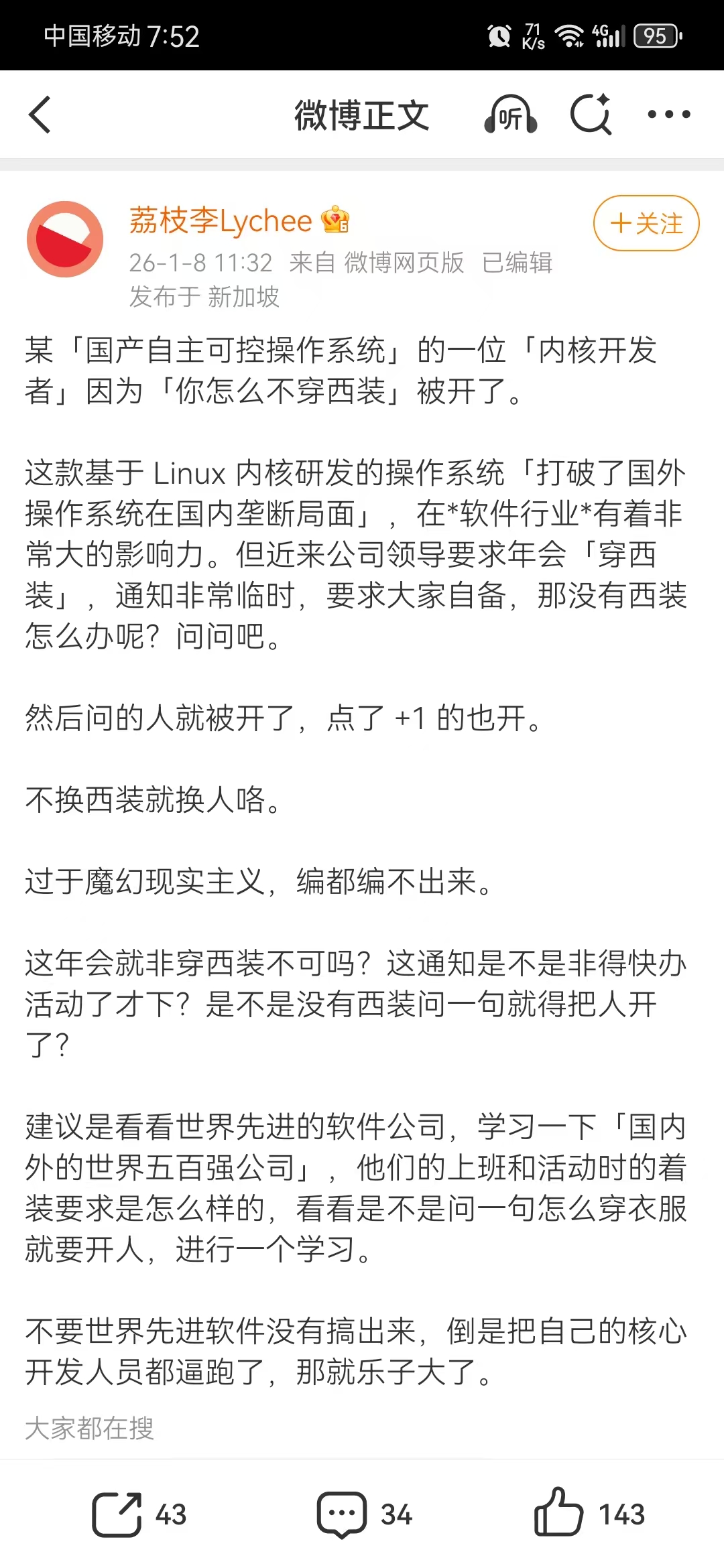 中国移动 7:52 71 K/s 4G 95

微博正文 听

荔枝李Lychee
+关注
26-1-8 11:32 来自 微博网页版 已编辑
发布于 新加坡

某「国产自主可控操作系统」的一位「内核开发者」因为「你怎么不穿西装」被开了。

这款基于 Linux 内核研发的操作系统「打破了国外操作系统在国内垄断局面」，在*软件行业*有着非常大的影响力。但近来公司领导要求年会「穿西装」，通知非常临时，要求大家自备，那没有西装怎么办呢？问问吧。

然后问的人就被开了，点了 +1 的也开。

不换西装就换人咯。

过于魔幻现实主义，编都编不出来。

这年会就非穿西装不可吗？这通知是不是非得快办活动了才下？是不是没有西装问一句就得把人开了？

建议是看看世界先进的软件公司，学习一下「国内外的世界五百强公司」，他们的上班和活动时的着装要求是怎么样的，看看是不是问一句怎么穿衣服就要开人，进行一个学习。

不要世界先进软件没有搞出来，倒是把自己的核心开发人员都逼跑了，那就乐子大了。

大家都在搜

43 34 143